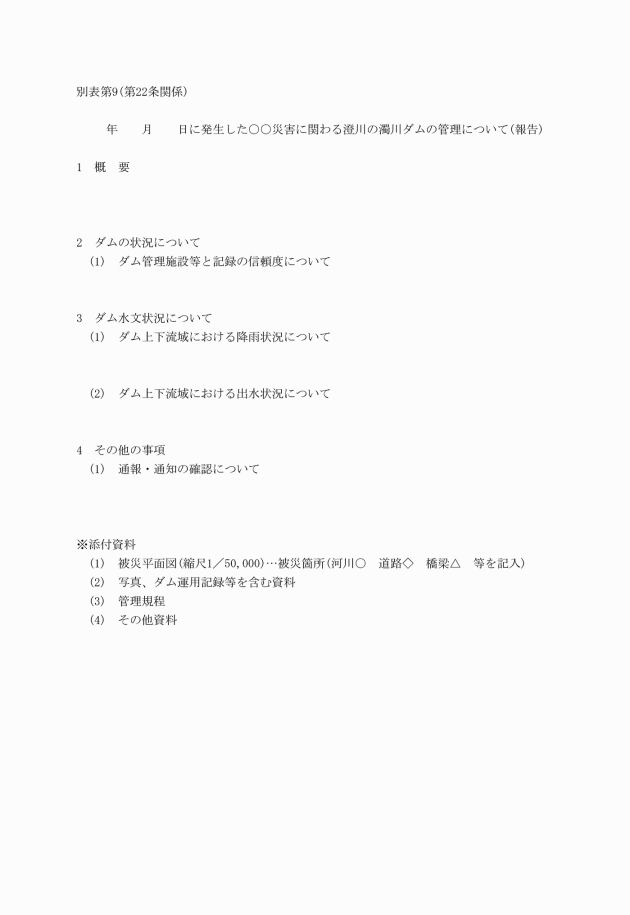 別表第9(第22条関係)

年　月　日に発生した○○災害に関わる澄川の濁川ダムの管理について(報告)

1　概　要

2　ダムの状況について
(1)　ダム管理施設等と記録の信頼度について

3　ダム水文状況について
(1)　ダム上下流域における降雨状況について

(2)　ダム上下流域における出水状況について

4　その他の事項
(1)　通報・通知の確認について

※添付資料
(1)　被災平面図(縮尺1／50,000)…被災箇所(河川○　道路◇　橋梁△　等を記入)
(2)　写真、ダム運用記録等を含む資料
(3)　管理規程
(4)　その他資料